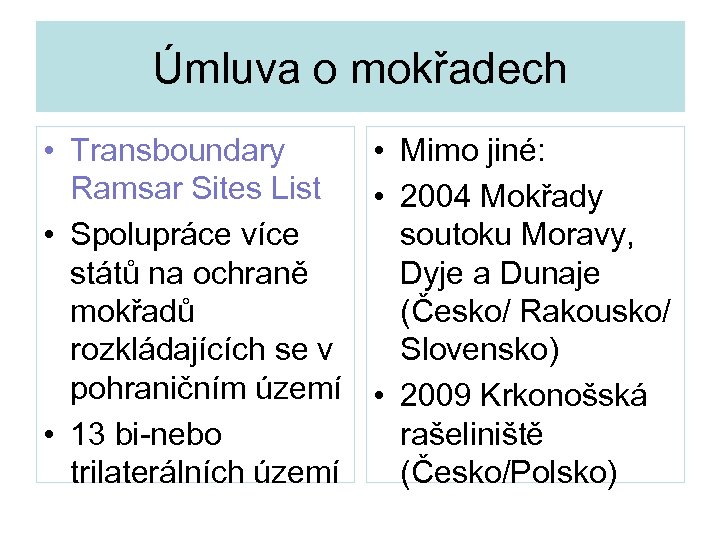 Úmluva o mokřadech

• Transboundary Ramsar Sites List
• Spolupráce více států na ochraně mokřadů rozkládajících se v pohraničním území
• 13 bi-nebo trilaterálních území

• Mimo jiné:
• 2004 Mokřady soutoku Moravy, Dyje a Dunaje (Česko/ Rakousko/ Slovensko)
• 2009 Krkonošská rašeliniště (Česko/Polsko)